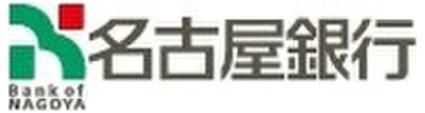 名古屋銀行

Bank of
NAGOYA